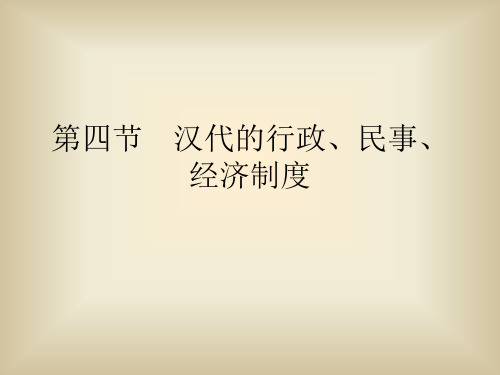 第四节　汉代的行政、民事、经济制度